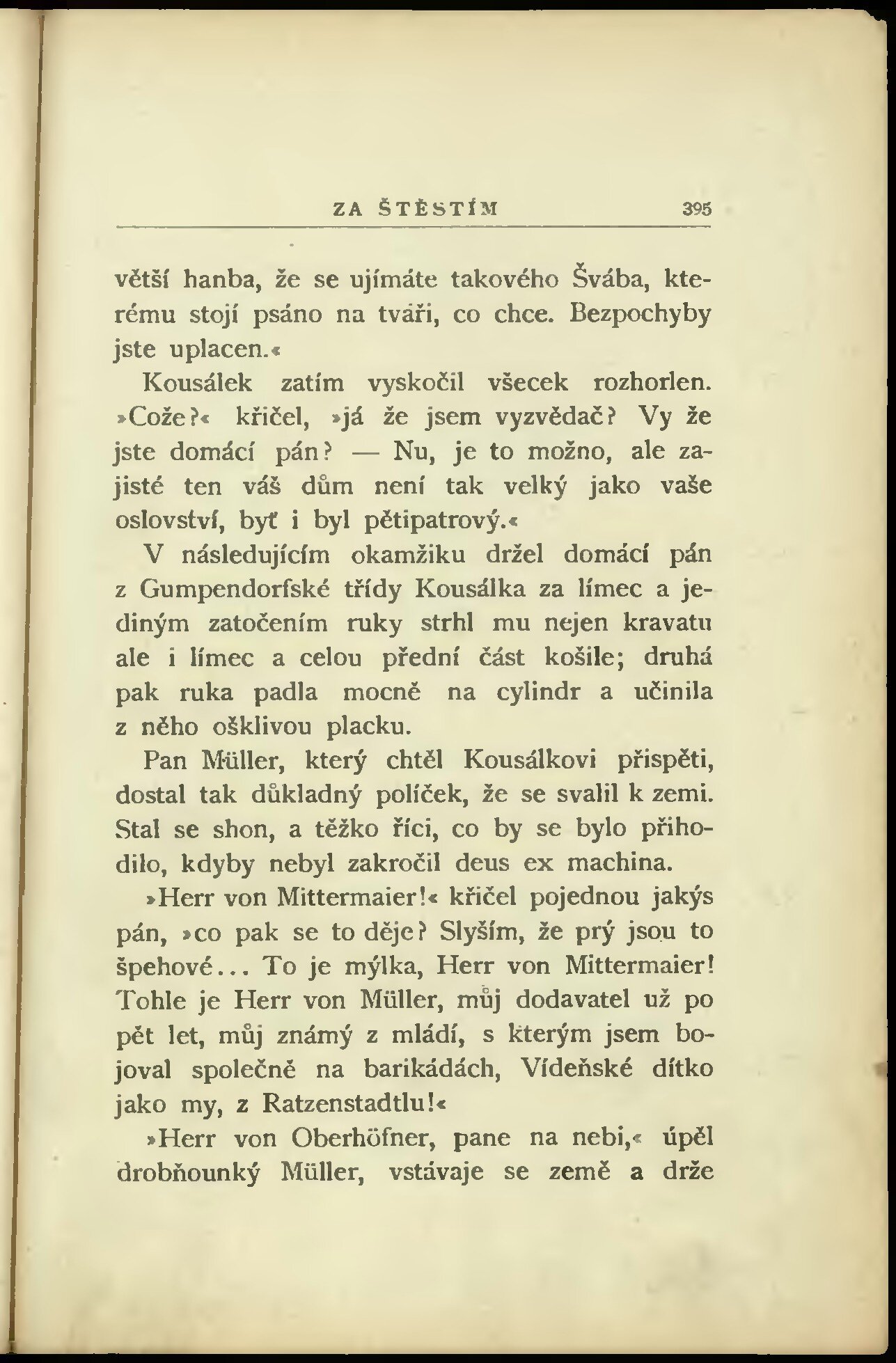 ZA ŠTĚSTÍM 395

větší hanba, že se ujímáte takového Švába, kterému stojí psáno na tváři, co chce. Bezpochyby jste uplacen.«

Kousálek zatím vyskočil všecek rozhorlen. »Cože?« křičel, »já že jsem vyzvědač? Vy že jste domácí pán? — Nu, je to možno, ale zajisté ten váš dům není tak velký jako vaše oslovství, byť i byl pětipatrový.«

V následujícím okamžiku držel domácí pán z Gumpendorfské třídy Kousálka za límec a jediným zatočením ruky strhl mu nejen kravatu ale i límec a celou přední část košile; druhá pak ruka padla mocně na cylindr a učinila z něho ošklivou placku.

Pan Müller, který chtěl Kousálkovi přispěti, dostal tak důkladný políček, že se svalil k zemi. Stal se shon, a těžko říci, co by se bylo přihodilo, kdyby nebyl zakročil deus ex machina.

»Herr von Mittermaier!« křičel pojednou jakýs pán, »co pak se to děje? Slyším, že prý jsou to špehové... To je mýlka, Herr von Mittermaier! Tohle je Herr von Müller, můj dodavatel už po pět let, můj známý z mládí, s kterým jsem bojoval společně na barikádách, Vídeňské dítko jako my, z Ratzenstadtlu!«

»Herr von Oberhöfner, pane na nebi,« úpěl drobňounký Müller, vstávaje se země a drže